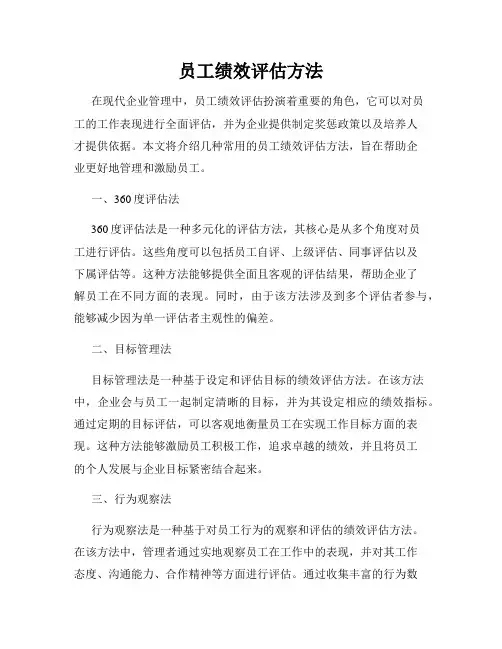 员工绩效评估方法

在现代企业管理中，员工绩效评估扮演着重要的角色，它可以对员工的工作表现进行全面评估，并为企业提供制定奖惩政策以及培养人才提供依据。本文将介绍几种常用的员工绩效评估方法，旨在帮助企业更好地管理和激励员工。

一、360度评估法

360度评估法是一种多元化的评估方法，其核心是从多个角度对员工进行评估。这些角度可以包括员工自评、上级评估、同事评估以及下属评估等。这种方法能够提供全面且客观的评估结果，帮助企业了解员工在不同方面的表现。同时，由于该方法涉及到多个评估者参与，能够减少因为单一评估者主观性的偏差。

二、目标管理法

目标管理法是一种基于设定和评估目标的绩效评估方法。在该方法中，企业会与员工一起制定清晰的目标，并为其设定相应的绩效指标。通过定期的目标评估，可以客观地衡量员工在实现工作目标方面的表现。这种方法能够激励员工积极工作，追求卓越的绩效，并且将员工的个人发展与企业目标紧密结合起来。

三、行为观察法

行为观察法是一种基于对员工行为的观察和评估的绩效评估方法。在该方法中，管理者通过实地观察员工在工作中的表现，并对其工作态度、沟通能力、合作精神等方面进行评估。通过收集丰富的行为数